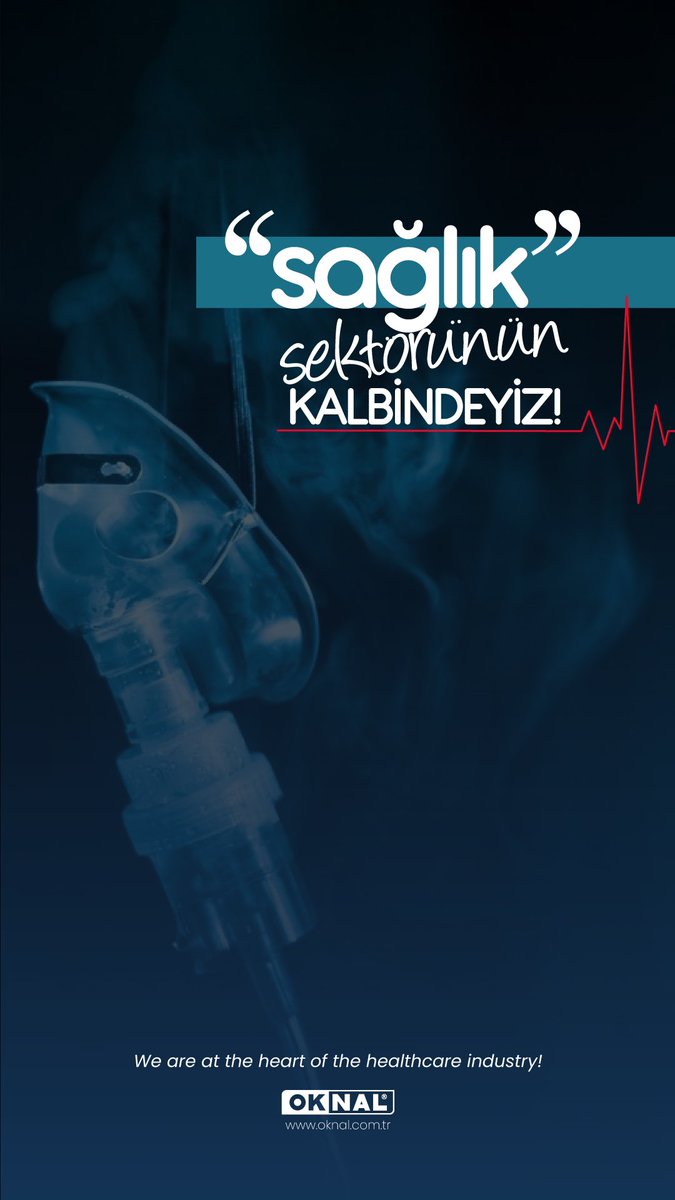 “sağlık”
sektörünün
KALBİNDEYİZ!

We are at the heart of the healthcare industry!

OKNAL®
www.oknal.com.tr